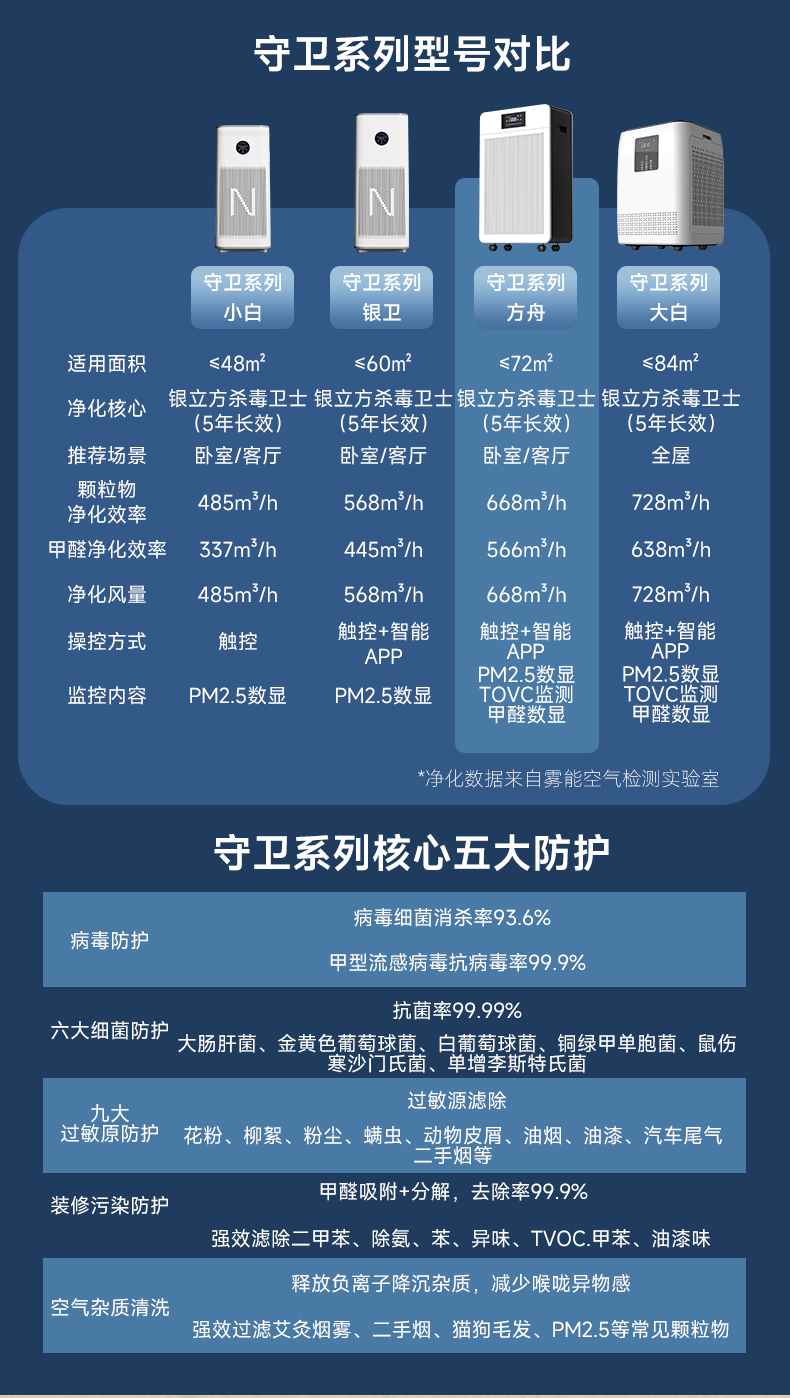 守卫系列型号对比

| | 守卫系列 小白 | 守卫系列 银卫 | 守卫系列 方舟 | 守卫系列 大白 |
|---|---|---|---|---|
| 适用面积 | ≤48m² | ≤60m² | ≤72m² | ≤84m² |
| 净化核心 | 银立方杀毒卫士（5年长效） | 银立方杀毒卫士（5年长效） | 银立方杀毒卫士（5年长效） | 银立方杀毒卫士（5年长效） |
| 推荐场景 | 卧室/客厅 | 卧室/客厅 | 卧室/客厅 | 全屋 |
| 颗粒物净化效率 | 485m³/h | 568m³/h | 668m³/h | 728m³/h |
| 甲醛净化效率 | 337m³/h | 445m³/h | 566m³/h | 638m³/h |
| 净化风量 | 485m³/h | 568m³/h | 668m³/h | 728m³/h |
| 操控方式 | 触控 | 触控+智能APP | 触控+智能APP | 触控+智能APP |
| 监控内容 | PM2.5数显 | PM2.5数显 | PM2.5数显 TOVC监测 甲醛数显 | PM2.5数显 TOVC监测 甲醛数显 |

*净化数据来自雾能空气检测实验室

守卫系列核心五大防护

| 病毒防护 | 病毒细菌消杀率93.6% 甲型流感病毒抗病毒率99.9% |
|---|---|
| 六大细菌防护 | 抗菌率99.99% 大肠肝菌、金黄色葡萄球菌、白葡萄球菌、铜绿甲单胞菌、鼠伤寒沙门氏菌、单增李斯特氏菌 |
| 九大过敏原防护 | 过敏源滤除 花粉、柳絮、粉尘、螨虫、动物皮屑、油烟、油漆、汽车尾气二手烟等 |
| 装修污染防护 | 甲醛吸附+分解，去除率99.9% 强效滤除二甲苯、除氨、苯、异味、TVOC.甲苯、油漆味 |
| 空气杂质清洗 | 释放负离子降沉杂质，减少喉咙异物感 强效过滤艾灸烟雾、二手烟、猫狗毛发、PM2.5等常见颗粒物 |